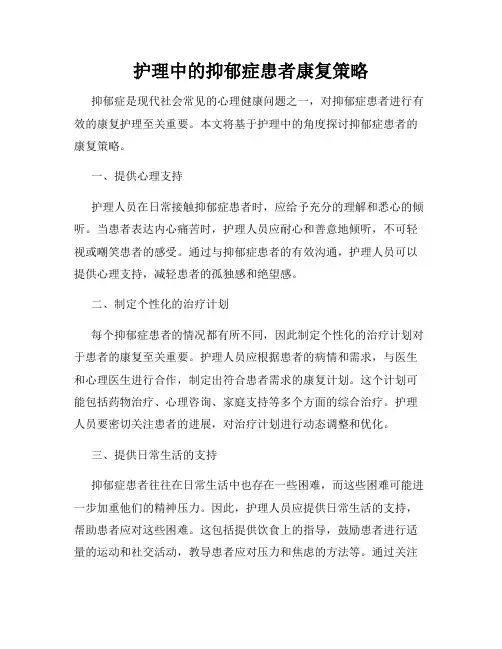 护理中的抑郁症患者康复策略

抑郁症是现代社会常见的心理健康问题之一，对抑郁症患者进行有效的康复护理至关重要。本文将基于护理中的角度探讨抑郁症患者的康复策略。

一、提供心理支持

护理人员在日常接触抑郁症患者时，应给予充分的理解和悉心的倾听。当患者表达内心痛苦时，护理人员应耐心和善意地倾听，不可轻视或嘲笑患者的感受。通过与抑郁症患者的有效沟通，护理人员可以提供心理支持，减轻患者的孤独感和绝望感。

二、制定个性化的治疗计划

每个抑郁症患者的情况都有所不同，因此制定个性化的治疗计划对于患者的康复至关重要。护理人员应根据患者的病情和需求，与医生和心理医生进行合作，制定出符合患者需求的康复计划。这个计划可能包括药物治疗、心理咨询、家庭支持等多个方面的综合治疗。护理人员要密切关注患者的进展，对治疗计划进行动态调整和优化。

三、提供日常生活的支持

抑郁症患者往往在日常生活中也存在一些困难，而这些困难可能进一步加重他们的精神压力。因此，护理人员应提供日常生活的支持，帮助患者应对这些困难。这包括提供饮食上的指导，鼓励患者进行适量的运动和社交活动，教导患者应对压力和焦虑的方法等。通过关注